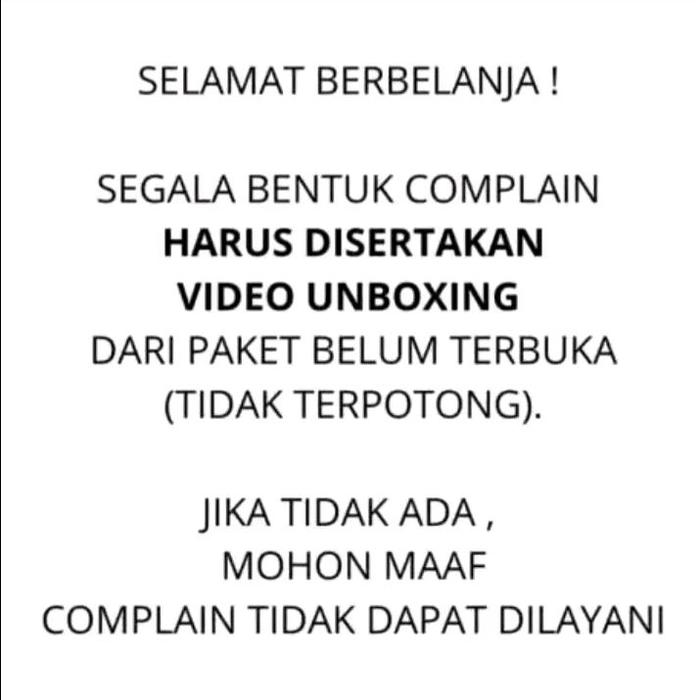 SELAMAT BERBELANJA !

SEGALA BENTUK COMPLAIN HARUS DISERTAKAN VIDEO UNBOXING DARI PAKET BELUM TERBUKA (TIDAK TERPOTONG).

JIKA TIDAK ADA , MOHON MAAF COMPLAIN TIDAK DAPAT DILAYANI